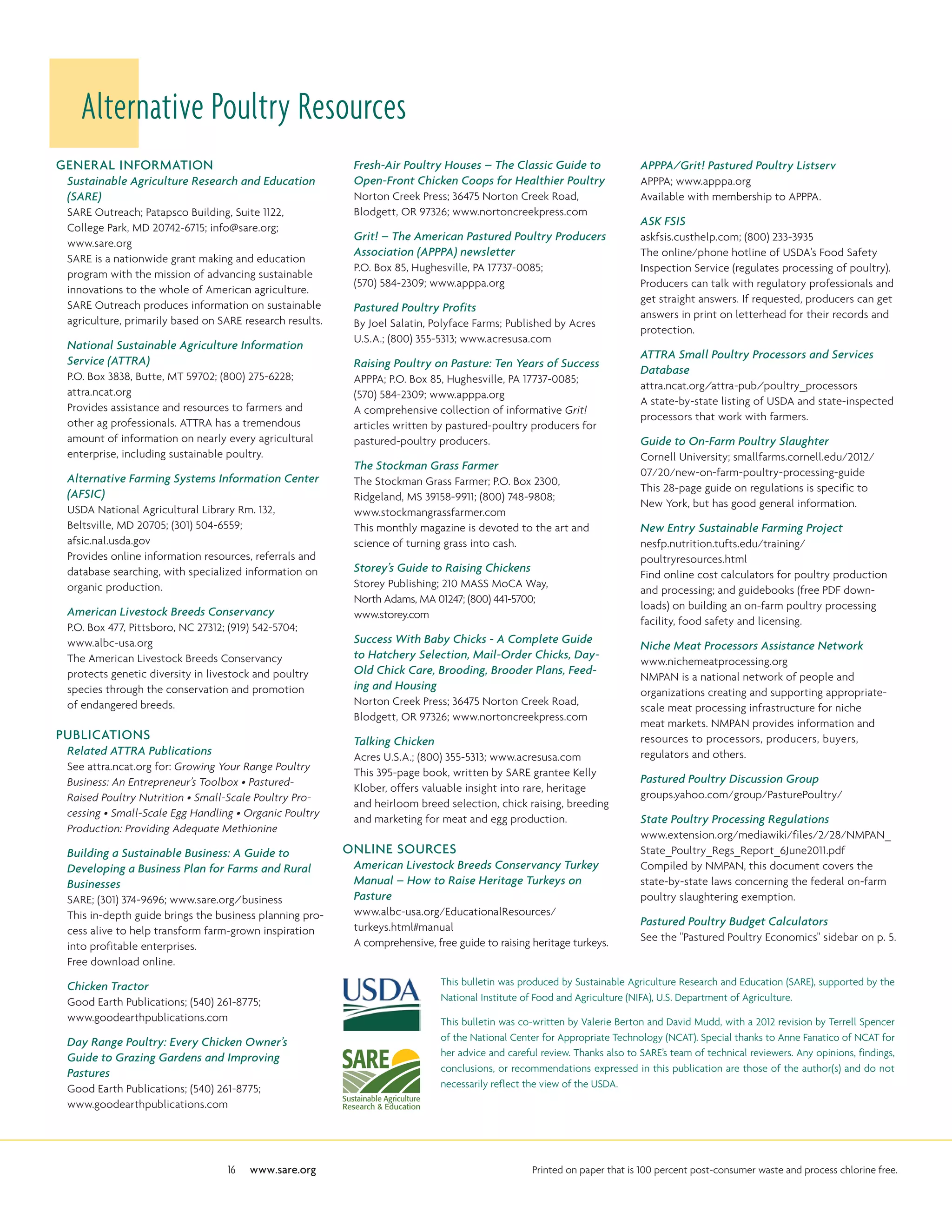 Alternative Poultry Resources

GENERAL INFORMATION

Sustainable Agriculture Research and Education (SARE)
SARE Outreach; Patapsco Building, Suite 1122, College Park, MD 20742-6715; info@sare.org; www.sare.org
SARE is a nationwide grant making and education program with the mission of advancing sustainable innovations to the whole of American agriculture. SARE Outreach produces information on sustainable agriculture, primarily based on SARE research results.

National Sustainable Agriculture Information Service (ATTRA)
P.O. Box 3838, Butte, MT 59702; (800) 275-6228; attra.ncat.org
Provides assistance and resources to farmers and other ag professionals. ATTRA has a tremendous amount of information on nearly every agricultural enterprise, including sustainable poultry.

Alternative Farming Systems Information Center (AFSIC)
USDA National Agricultural Library Rm. 132, Beltsville, MD 20705; (301) 504-6559; afsic.nal.usda.gov
Provides online information resources, referrals and database searching, with specialized information on organic production.

American Livestock Breeds Conservancy
P.O. Box 477, Pittsboro, NC 27312; (919) 542-5704; www.albc-usa.org
The American Livestock Breeds Conservancy protects genetic diversity in livestock and poultry species through the conservation and promotion of endangered breeds.

PUBLICATIONS

Related ATTRA Publications
See attra.ncat.org for: Growing Your Range Poultry Business: An Entrepreneur's Toolbox • Pastured-Raised Poultry Nutrition • Small-Scale Poultry Processing • Small-Scale Egg Handling • Organic Poultry Production: Providing Adequate Methionine

Building a Sustainable Business: A Guide to Developing a Business Plan for Farms and Rural Businesses
SARE; (301) 374-9696; www.sare.org/business
This in-depth guide brings the business planning process alive to help transform farm-grown inspiration into profitable enterprises.
Free download online.

Chicken Tractor
Good Earth Publications; (540) 261-8775; www.goodearthpublications.com

Day Range Poultry: Every Chicken Owner's Guide to Grazing Gardens and Improving Pastures
Good Earth Publications; (540) 261-8775; www.goodearthpublications.com

Fresh-Air Poultry Houses – The Classic Guide to Open-Front Chicken Coops for Healthier Poultry
Norton Creek Press; 36475 Norton Creek Road, Blodgett, OR 97326; www.nortoncreekpress.com

Grit! – The American Pastured Poultry Producers Association (APPPA) newsletter
P.O. Box 85, Hughesville, PA 17737-0085; (570) 584-2309; www.apppa.org

Pastured Poultry Profits
By Joel Salatin, Polyface Farms; Published by Acres U.S.A.; (800) 355-5313; www.acresusa.com

Raising Poultry on Pasture: Ten Years of Success
APPPA; P.O. Box 85, Hughesville, PA 17737-0085; (570) 584-2309; www.apppa.org
A comprehensive collection of informative Grit! articles written by pastured-poultry producers for pastured-poultry producers.

The Stockman Grass Farmer
The Stockman Grass Farmer; P.O. Box 2300, Ridgeland, MS 39158-9911; (800) 748-9808; www.stockmangrassfarmer.com
This monthly magazine is devoted to the art and science of turning grass into cash.

Storey's Guide to Raising Chickens
Storey Publishing; 210 MASS MoCA Way, North Adams, MA 01247; (800) 441-5700; www.storey.com

Success With Baby Chicks - A Complete Guide to Hatchery Selection, Mail-Order Chicks, Day-Old Chick Care, Brooding, Brooder Plans, Feeding and Housing
Norton Creek Press; 36475 Norton Creek Road, Blodgett, OR 97326; www.nortoncreekpress.com

Talking Chicken
Acres U.S.A.; (800) 355-5313; www.acresusa.com
This 395-page book, written by SARE grantee Kelly Klober, offers valuable insight into rare, heritage and heirloom breed selection, chick raising, breeding and marketing for meat and egg production.

ONLINE SOURCES

American Livestock Breeds Conservancy Turkey Manual – How to Raise Heritage Turkeys on Pasture
www.albc-usa.org/EducationalResources/turkeys.html#manual
A comprehensive, free guide to raising heritage turkeys.

APPPA/Grit! Pastured Poultry Listserv
APPPA; www.apppa.org
Available with membership to APPPA.

ASK FSIS
askfsis.custhelp.com; (800) 233-3935
The online/phone hotline of USDA's Food Safety Inspection Service (regulates processing of poultry). Producers can talk with regulatory professionals and get straight answers. If requested, producers can get answers in print on letterhead for their records and protection.

ATTRA Small Poultry Processors and Services Database
attra.ncat.org/attra-pub/poultry_processors
A state-by-state listing of USDA and state-inspected processors that work with farmers.

Guide to On-Farm Poultry Slaughter
Cornell University; smallfarms.cornell.edu/2012/07/20/new-on-farm-poultry-processing-guide
This 28-page guide on regulations is specific to New York, but has good general information.

New Entry Sustainable Farming Project
nesfp.nutrition.tufts.edu/training/poultryresources.html
Find online cost calculators for poultry production and processing; and guidebooks (free PDF downloads) on building an on-farm poultry processing facility, food safety and licensing.

Niche Meat Processors Assistance Network
www.nichemeatprocessing.org
NMPAN is a national network of people and organizations creating and supporting appropriate-scale meat processing infrastructure for niche meat markets. NMPAN provides information and resources to processors, producers, buyers, regulators and others.

Pastured Poultry Discussion Group
groups.yahoo.com/group/PasturePoultry/

State Poultry Processing Regulations
www.extension.org/mediawiki/files/2/28/NMPAN_State_Poultry_Regs_Report_6June2011.pdf
Compiled by NMPAN, this document covers the state-by-state laws concerning the federal on-farm poultry slaughtering exemption.

Pastured Poultry Budget Calculators
See the "Pastured Poultry Economics" sidebar on p. 5.

USDA

SARE
Sustainable Agriculture Research & Education

This bulletin was produced by Sustainable Agriculture Research and Education (SARE), supported by the National Institute of Food and Agriculture (NIFA), U.S. Department of Agriculture.

This bulletin was co-written by Valerie Berton and David Mudd, with a 2012 revision by Terrell Spencer of the National Center for Appropriate Technology (NCAT). Special thanks to Anne Fanatico of NCAT for her advice and careful review. Thanks also to SARE's team of technical reviewers. Any opinions, findings, conclusions, or recommendations expressed in this publication are those of the author(s) and do not necessarily reflect the view of the USDA.

16 www.sare.org

Printed on paper that is 100 percent post-consumer waste and process chlorine free.